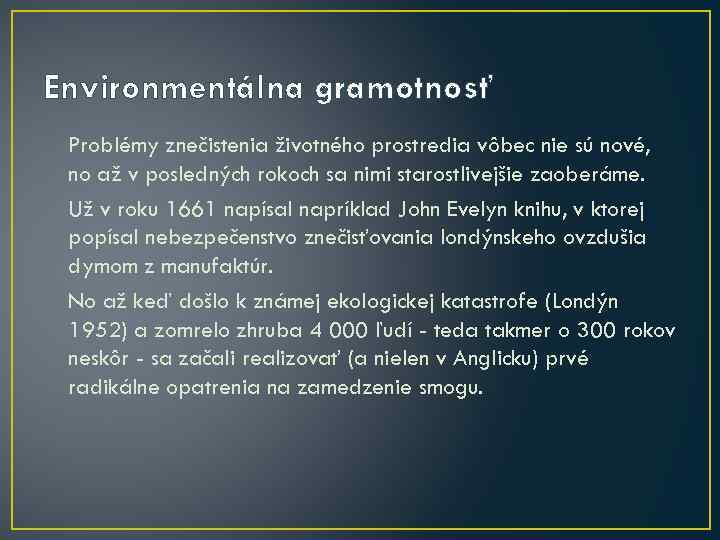 Environmentálna gramotnosť

Problémy znečistenia životného prostredia vôbec nie sú nové, no až v posledných rokoch sa nimi starostlivejšie zaoberáme.

Už v roku 1661 napísal napríklad John Evelyn knihu, v ktorej popísal nebezpečenstvo znečisťovania londýnskeho ovzdušia dymom z manufaktúr.

No až keď došlo k známej ekologickej katastrofe (Londýn 1952) a zomrelo zhruba 4 000 ľudí - teda takmer o 300 rokov neskôr - sa začali realizovať (a nielen v Anglicku) prvé radikálne opatrenia na zamedzenie smogu.